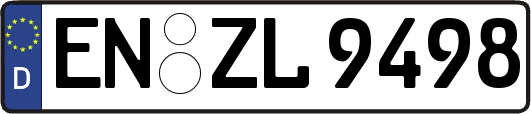 D
EN ZL 9498